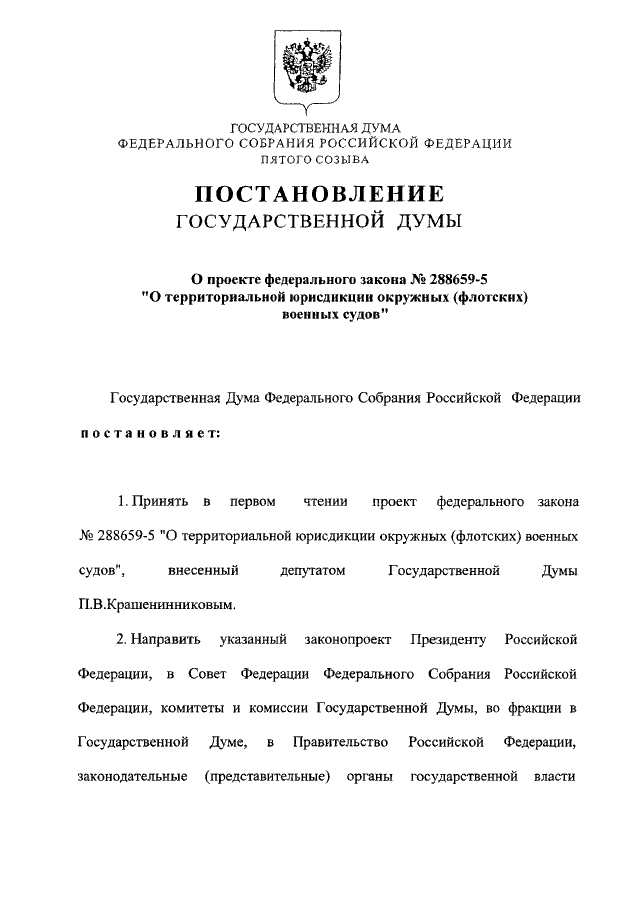 ГОСУДАРСТВЕННАЯ ДУМА
ФЕДЕРАЛЬНОГО СОБРАНИЯ РОССИЙСКОЙ ФЕДЕРАЦИИ
ПЯТОГО СОЗЫВА

ПОСТАНОВЛЕНИЕ
ГОСУДАРСТВЕННОЙ ДУМЫ

О проекте федерального закона № 288659-5
"О территориальной юрисдикции окружных (флотских) военных судов"

Государственная Дума Федерального Собрания Российской Федерации

постановляет:

1. Принять в первом чтении проект федерального закона № 288659-5 "О территориальной юрисдикции окружных (флотских) военных судов", внесенный депутатом Государственной Думы П.В.Крашенинниковым.

2. Направить указанный законопроект Президенту Российской Федерации, в Совет Федерации Федерального Собрания Российской Федерации, комитеты и комиссии Государственной Думы, во фракции в Государственной Думе, в Правительство Российской Федерации, законодательные (представительные) органы государственной власти